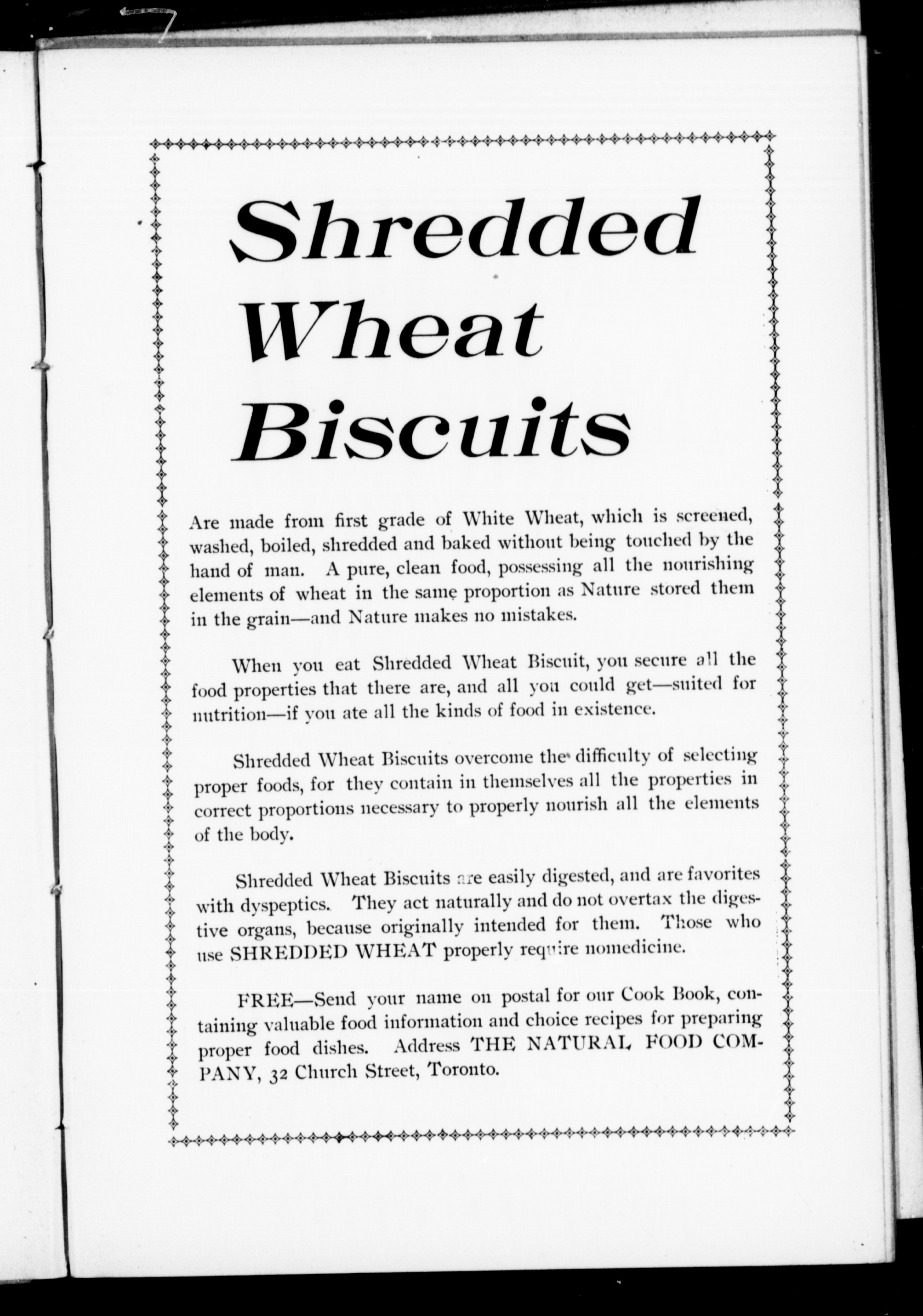 Shredded Wheat Biscuits

Are made from first grade of White Wheat, which is screened, washed, boiled, shredded and baked without being touched by the hand of man. A pure, clean food, possessing all the nourishing elements of wheat in the same proportion as Nature stored them in the grain—and Nature makes no mistakes.

When you eat Shredded Wheat Biscuit, you secure all the food properties that there are, and all you could get—suited for nutrition—if you ate all the kinds of food in existence.

Shredded Wheat Biscuits overcome the difficulty of selecting proper foods, for they contain in themselves all the properties in correct proportions necessary to properly nourish all the elements of the body.

Shredded Wheat Biscuits are easily digested, and are favorites with dyspeptics. They act naturally and do not overtax the digestive organs, because originally intended for them. Those who use SHREDDED WHEAT properly require nomedicine.

FREE—Send your name on postal for our Cook Book, containing valuable food information and choice recipes for preparing proper food dishes. Address THE NATURAL FOOD COMPANY, 32 Church Street, Toronto.